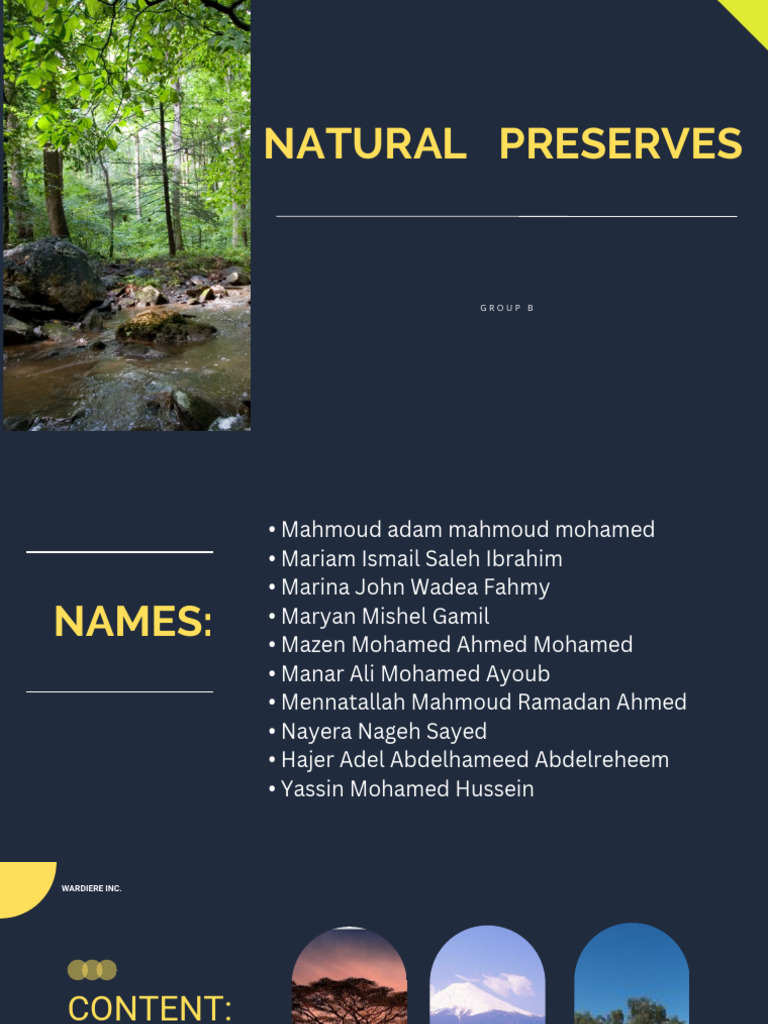 NATURAL PRESERVES

GROUP B

NAMES:

• Mahmoud adam mahmoud mohamed
• Mariam Ismail Saleh Ibrahim
• Marina John Wadea Fahmy
• Maryan Mishel Gamil
• Mazen Mohamed Ahmed Mohamed
• Manar Ali Mohamed Ayoub
• Mennatallah Mahmoud Ramadan Ahmed
• Nayera Nageh Sayed
• Hajer Adel Abdelhameed Abdelreheem
• Yassin Mohamed Hussein

WARDIERE INC.

CONTENT: